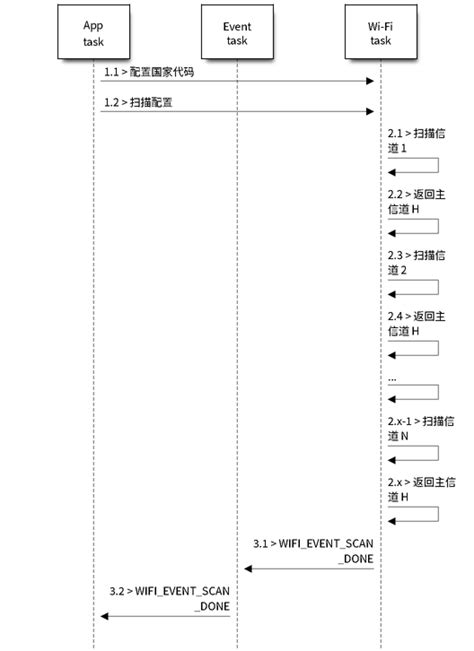 App task

Event task

Wi-Fi task

1.1 > 配置国家代码

1.2 > 扫描配置

2.1 > 扫描信道 1

2.2 > 返回主信道 H

2.3 > 扫描信道 2

2.4 > 返回主信道 H

...

2.x-1 > 扫描信道 N

2.x > 返回主信道 H

3.1 > WIFI_EVENT_SCAN_DONE

3.2 > WIFI_EVENT_SCAN_DONE